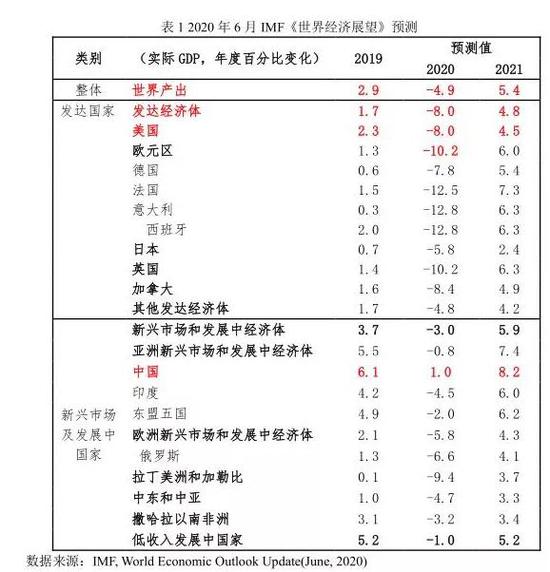 表 1 2020 年 6 月 IMF《世界经济展望》预测

| 类别 | （实际 GDP，年度百分比变化） | 2019 | 预测值 2020 | 预测值 2021 |
|---|---|---|---|---|
| 整体 | 世界产出 | 2.9 | -4.9 | 5.4 |
| 发达国家 | 发达经济体 | 1.7 | -8.0 | 4.8 |
| | 美国 | 2.3 | -8.0 | 4.5 |
| | 欧元区 | 1.3 | -10.2 | 6.0 |
| | 德国 | 0.6 | -7.8 | 5.4 |
| | 法国 | 1.5 | -12.5 | 7.3 |
| | 意大利 | 0.3 | -12.8 | 6.3 |
| | 西班牙 | 2.0 | -12.8 | 6.3 |
| | 日本 | 0.7 | -5.8 | 2.4 |
| | 英国 | 1.4 | -10.2 | 6.3 |
| | 加拿大 | 1.6 | -8.4 | 4.9 |
| | 其他发达经济体 | 1.7 | -4.8 | 4.2 |
| 新兴市场及发展中国家 | 新兴市场和发展中经济体 | 3.7 | -3.0 | 5.9 |
| | 亚洲新兴市场和发展中经济体 | 5.5 | -0.8 | 7.4 |
| | 中国 | 6.1 | 1.0 | 8.2 |
| | 印度 | 4.2 | -4.5 | 6.0 |
| | 东盟五国 | 4.9 | -2.0 | 6.2 |
| | 欧洲新兴市场和发展中经济体 | 2.1 | -5.8 | 4.3 |
| | 俄罗斯 | 1.3 | -6.6 | 4.1 |
| | 拉丁美洲和加勒比 | 0.1 | -9.4 | 3.7 |
| | 中东和中亚 | 1.0 | -4.7 | 3.3 |
| | 撒哈拉以南非洲 | 3.1 | -3.2 | 3.4 |
| | 低收入发展中国家 | 5.2 | -1.0 | 5.2 |

数据来源：IMF, World Economic Outlook Update(June, 2020)